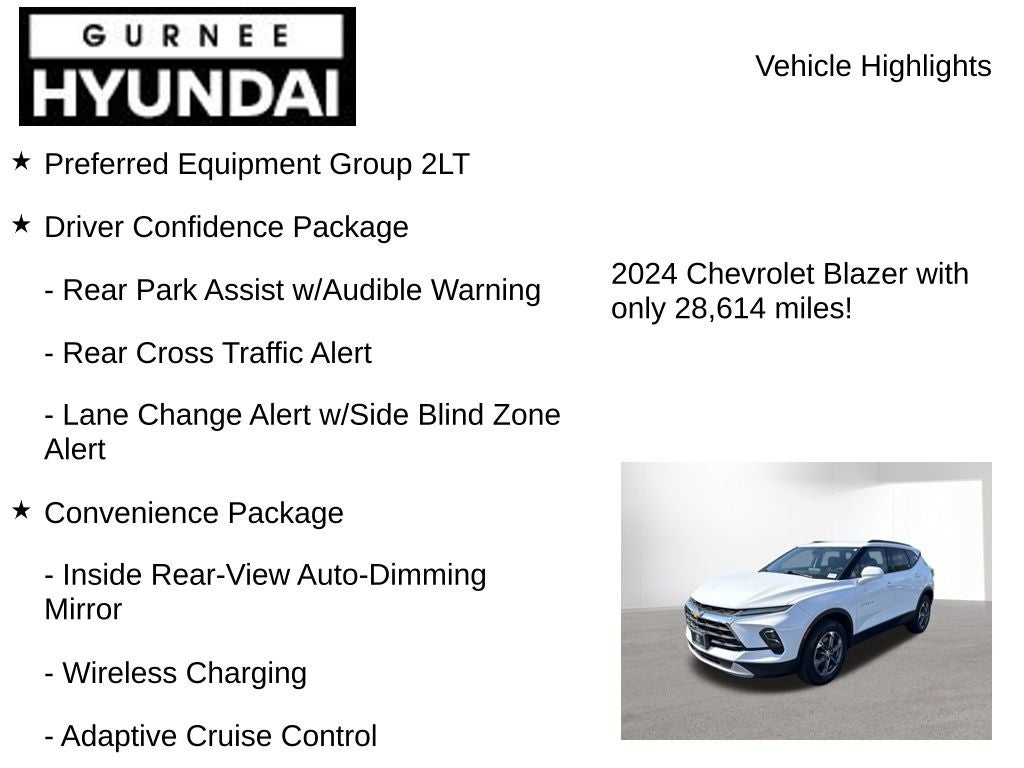 GURNEE
HYUNDAI

Vehicle Highlights

★ Preferred Equipment Group 2LT

★ Driver Confidence Package

- Rear Park Assist w/Audible Warning

- Rear Cross Traffic Alert

- Lane Change Alert w/Side Blind Zone Alert

★ Convenience Package

- Inside Rear-View Auto-Dimming Mirror

- Wireless Charging

- Adaptive Cruise Control

2024 Chevrolet Blazer with only 28,614 miles!